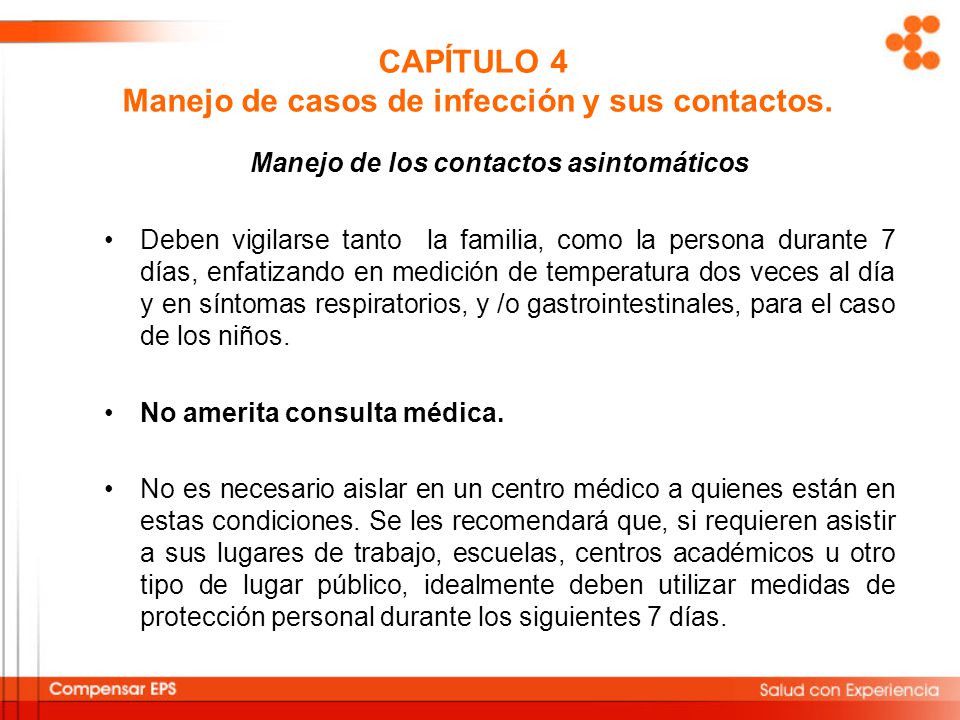 CAPÍTULO 4
Manejo de casos de infección y sus contactos.

Manejo de los contactos asintomáticos

• Deben vigilarse tanto la familia, como la persona durante 7 días, enfatizando en medición de temperatura dos veces al día y en síntomas respiratorios, y /o gastrointestinales, para el caso de los niños.

• No amerita consulta médica.

• No es necesario aislar en un centro médico a quienes están en estas condiciones. Se les recomendará que, si requieren asistir a sus lugares de trabajo, escuelas, centros académicos u otro tipo de lugar público, idealmente deben utilizar medidas de protección personal durante los siguientes 7 días.

Compensar EPS

Salud con Experiencia